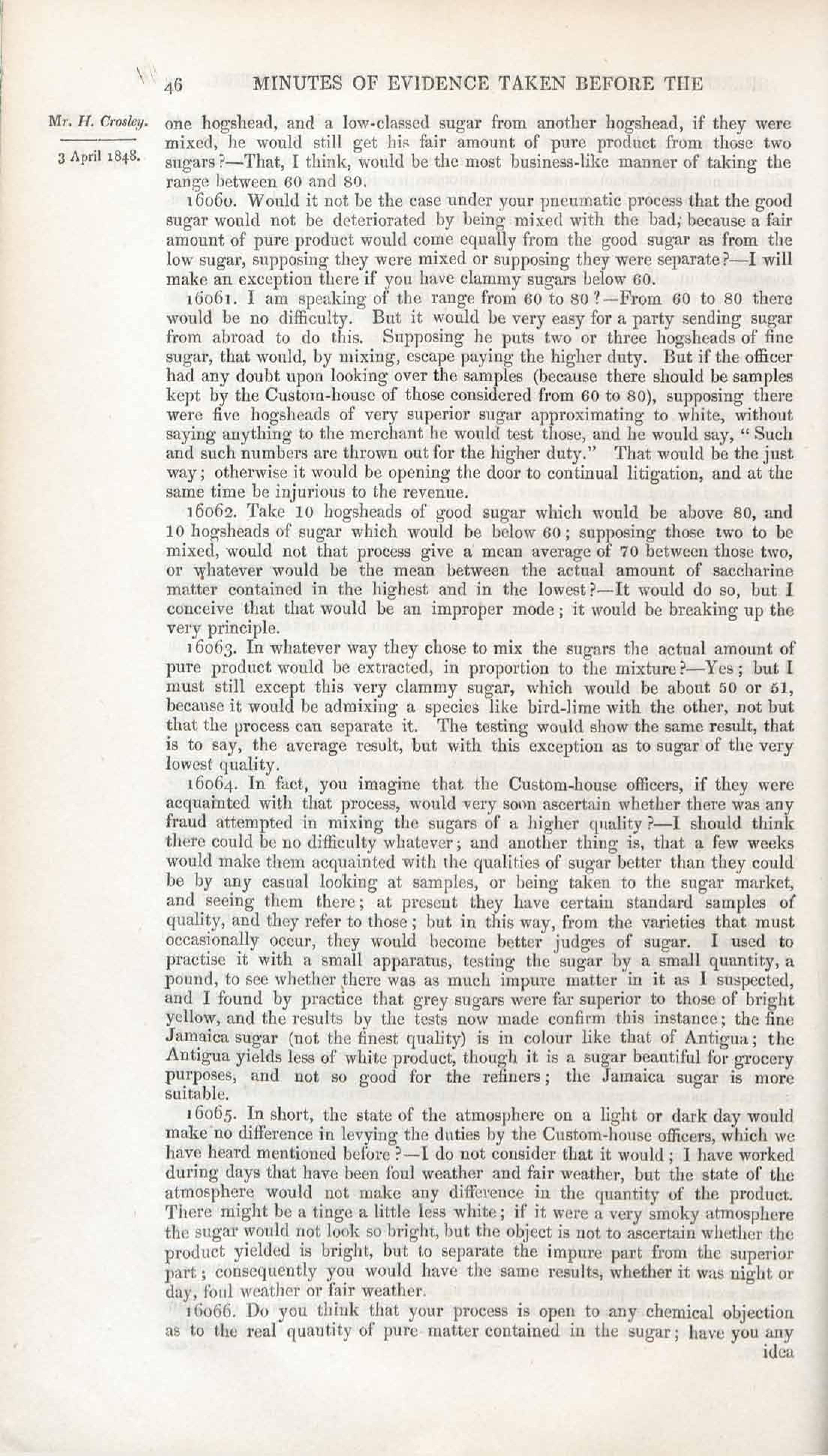 46 MINUTES OF EVIDENCE TAKEN BEFORE THE

Mr. H. Crosley.

3 April 1848.

one hogshead, and a low-classed sugar from another hogshead, if they were mixed, he would still get his fair amount of pure product from those two sugars?—That, I think, would be the most business-like manner of taking the range between 60 and 80.

16060. Would it not be the case under your pneumatic process that the good sugar would not be deteriorated by being mixed with the bad; because a fair amount of pure product would come equally from the good sugar as from the low sugar, supposing they were mixed or supposing they were separate?—I will make an exception there if you have clammy sugars below 60.

16061. I am speaking of the range from 60 to 80?—From 60 to 80 there would be no difficulty. But it would be very easy for a party sending sugar from abroad to do this. Supposing he puts two or three hogsheads of fine sugar, that would, by mixing, escape paying the higher duty. But if the officer had any doubt upon looking over the samples (because there should be samples kept by the Custom-house of those considered from 60 to 80), supposing there were five hogsheads of very superior sugar approximating to white, without saying anything to the merchant he would test those, and he would say, "Such and such numbers are thrown out for the higher duty." That would be the just way; otherwise it would be opening the door to continual litigation, and at the same time be injurious to the revenue.

16062. Take 10 hogsheads of good sugar which would be above 80, and 10 hogsheads of sugar which would be below 60; supposing those two to be mixed, would not that process give a mean average of 70 between those two, or whatever would be the mean between the actual amount of saccharine matter contained in the highest and in the lowest?—It would do so, but I conceive that that would be an improper mode; it would be breaking up the very principle.

16063. In whatever way they chose to mix the sugars the actual amount of pure product would be extracted, in proportion to the mixture?—Yes; but I must still except this very clammy sugar, which would be about 50 or 51, because it would be admixing a species like bird-lime with the other, not but that the process can separate it. The testing would show the same result, that is to say, the average result, but with this exception as to sugar of the very lowest quality.

16064. In fact, you imagine that the Custom-house officers, if they were acquainted with that process, would very soon ascertain whether there was any fraud attempted in mixing the sugars of a higher quality?—I should think there could be no difficulty whatever; and another thing is, that a few weeks would make them acquainted with the qualities of sugar better than they could be by any casual looking at samples, or being taken to the sugar market, and seeing them there; at present they have certain standard samples of quality, and they refer to those; but in this way, from the varieties that must occasionally occur, they would become better judges of sugar. I used to practise it with a small apparatus, testing the sugar by a small quantity, a pound, to see whether there was as much impure matter in it as I suspected, and I found by practice that grey sugars were far superior to those of bright yellow, and the results by the tests now made confirm this instance; the fine Jamaica sugar (not the finest quality) is in colour like that of Antigua; the Antigua yields less of white product, though it is a sugar beautiful for grocery purposes, and not so good for the refiners; the Jamaica sugar is more suitable.

16065. In short, the state of the atmosphere on a light or dark day would make no difference in levying the duties by the Custom-house officers, which we have heard mentioned before?—I do not consider that it would; I have worked during days that have been foul weather and fair weather, but the state of the atmosphere would not make any difference in the quantity of the product. There might be a tinge a little less white; if it were a very smoky atmosphere the sugar would not look so bright, but the object is not to ascertain whether the product yielded is bright, but to separate the impure part from the superior part; consequently you would have the same results, whether it was night or day, foul weather or fair weather.

16066. Do you think that your process is open to any chemical objection as to the real quantity of pure matter contained in the sugar; have you any idea